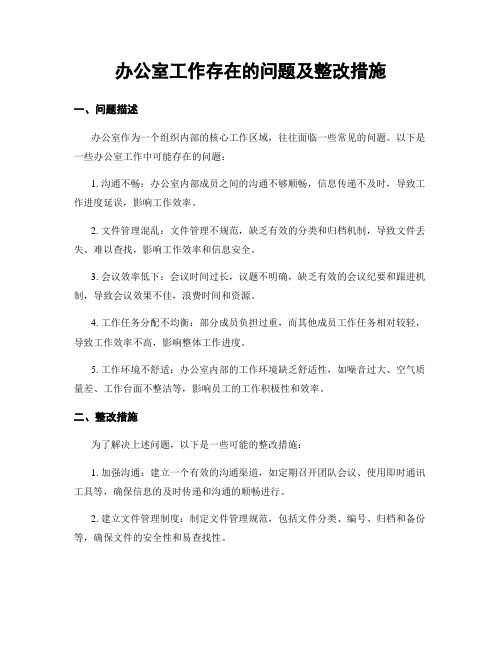 办公室工作存在的问题及整改措施

一、问题描述

办公室作为一个组织内部的核心工作区域，往往面临一些常见的问题。以下是一些办公室工作中可能存在的问题：

1. 沟通不畅：办公室内部成员之间的沟通不够顺畅，信息传递不及时，导致工作进度延误，影响工作效率。

2. 文件管理混乱：文件管理不规范，缺乏有效的分类和归档机制，导致文件丢失、难以查找，影响工作效率和信息安全。

3. 会议效率低下：会议时间过长，议题不明确，缺乏有效的会议纪要和跟进机制，导致会议效果不佳，浪费时间和资源。

4. 工作任务分配不均衡：部分成员负担过重，而其他成员工作任务相对较轻，导致工作效率不高，影响整体工作进度。

5. 工作环境不舒适：办公室内部的工作环境缺乏舒适性，如噪音过大、空气质量差、工作台面不整洁等，影响员工的工作积极性和效率。

二、整改措施

为了解决上述问题，以下是一些可能的整改措施：

1. 加强沟通：建立一个有效的沟通渠道，如定期召开团队会议、使用即时通讯工具等，确保信息的及时传递和沟通的顺畅进行。

2. 建立文件管理制度：制定文件管理规范，包括文件分类、编号、归档和备份等，确保文件的安全性和易查找性。